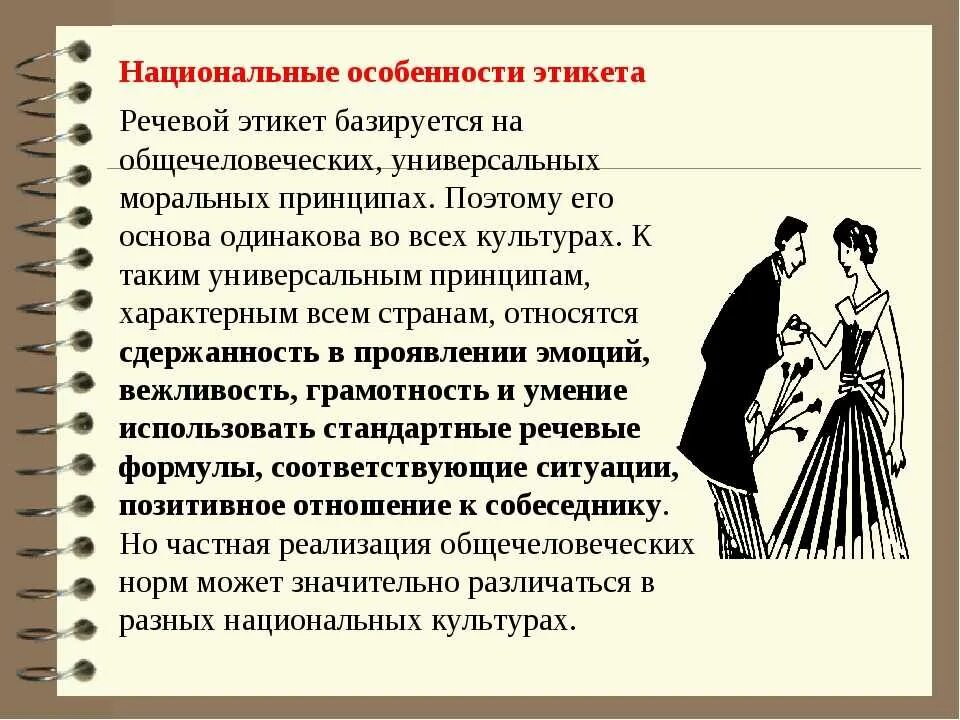 Национальные особенности этикета

Речевой этикет базируется на общечеловеческих, универсальных моральных принципах. Поэтому его основа одинакова во всех культурах. К таким универсальным принципам, характерным всем странам, относятся сдержанность в проявлении эмоций, вежливость, грамотность и умение использовать стандартные речевые формулы, соответствующие ситуации, позитивное отношение к собеседнику. Но частная реализация общечеловеческих норм может значительно различаться в разных национальных культурах.